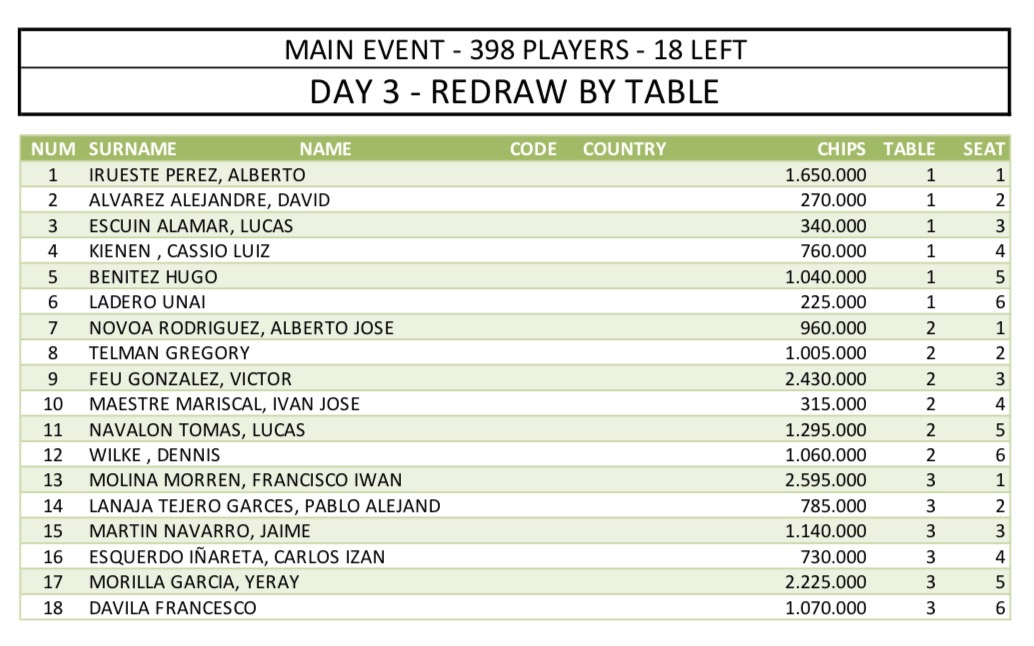 MAIN EVENT - 398 PLAYERS - 18 LEFT

DAY 3 - REDRAW BY TABLE

| NUM | SURNAME NAME | CODE | COUNTRY | CHIPS | TABLE | SEAT |
|---|---|---|---|---|---|---|
| 1 | IRUESTE PEREZ, ALBERTO | | | 1.650.000 | 1 | 1 |
| 2 | ALVAREZ ALEJANDRE, DAVID | | | 270.000 | 1 | 2 |
| 3 | ESCUIN ALAMAR, LUCAS | | | 340.000 | 1 | 3 |
| 4 | KIENEN , CASSIO LUIZ | | | 760.000 | 1 | 4 |
| 5 | BENITEZ HUGO | | | 1.040.000 | 1 | 5 |
| 6 | LADERO UNAI | | | 225.000 | 1 | 6 |
| 7 | NOVOA RODRIGUEZ, ALBERTO JOSE | | | 960.000 | 2 | 1 |
| 8 | TELMAN GREGORY | | | 1.005.000 | 2 | 2 |
| 9 | FEU GONZALEZ, VICTOR | | | 2.430.000 | 2 | 3 |
| 10 | MAESTRE MARISCAL, IVAN JOSE | | | 315.000 | 2 | 4 |
| 11 | NAVALON TOMAS, LUCAS | | | 1.295.000 | 2 | 5 |
| 12 | WILKE , DENNIS | | | 1.060.000 | 2 | 6 |
| 13 | MOLINA MORREN, FRANCISCO IWAN | | | 2.595.000 | 3 | 1 |
| 14 | LANAJA TEJERO GARCES, PABLO ALEJAND | | | 785.000 | 3 | 2 |
| 15 | MARTIN NAVARRO, JAIME | | | 1.140.000 | 3 | 3 |
| 16 | ESQUERDO IÑARETA, CARLOS IZAN | | | 730.000 | 3 | 4 |
| 17 | MORILLA GARCIA, YERAY | | | 2.225.000 | 3 | 5 |
| 18 | DAVILA FRANCESCO | | | 1.070.000 | 3 | 6 |